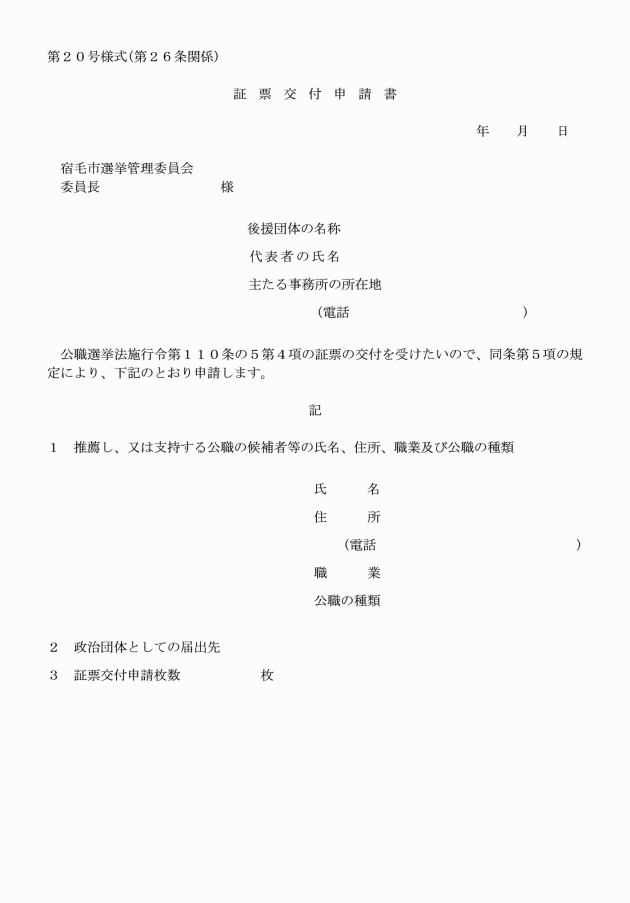 第２０号様式(第２６条関係)

証 票 交 付 申 請 書

年　月　日

宿毛市選挙管理委員会
委員長　　　　　　　様

後援団体の名称

代表者の氏名

主たる事務所の所在地

（電話　　　　　　　）

公職選挙法施行令第１１０条の５第４項の証票の交付を受けたいので、同条第５項の規定により、下記のとおり申請します。

記

１　推薦し、又は支持する公職の候補者等の氏名、住所、職業及び公職の種類

氏　名

住　所

（電話　　　　　　　）

職　業

公職の種類

２　政治団体としての届出先

３　証票交付申請枚数　　　　枚